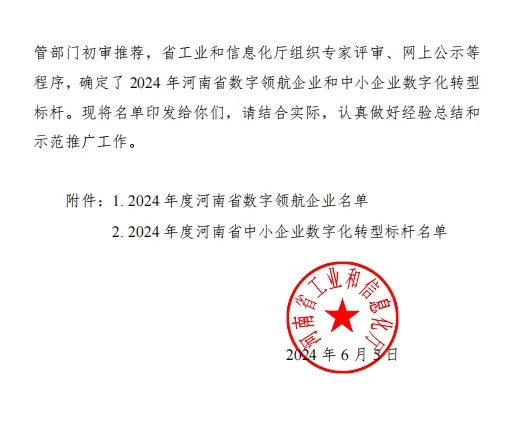 管部门初审推荐，省工业和信息化厅组织专家评审、网上公示等程序，确定了 2024 年河南省数字领航企业和中小企业数字化转型标杆。现将名单印发给你们，请结合实际，认真做好经验总结和示范推广工作。

附件：1. 2024 年度河南省数字领航企业名单
2. 2024 年度河南省中小企业数字化转型标杆名单

河南省工业和信息化厅

2024 年 6 月 5 日